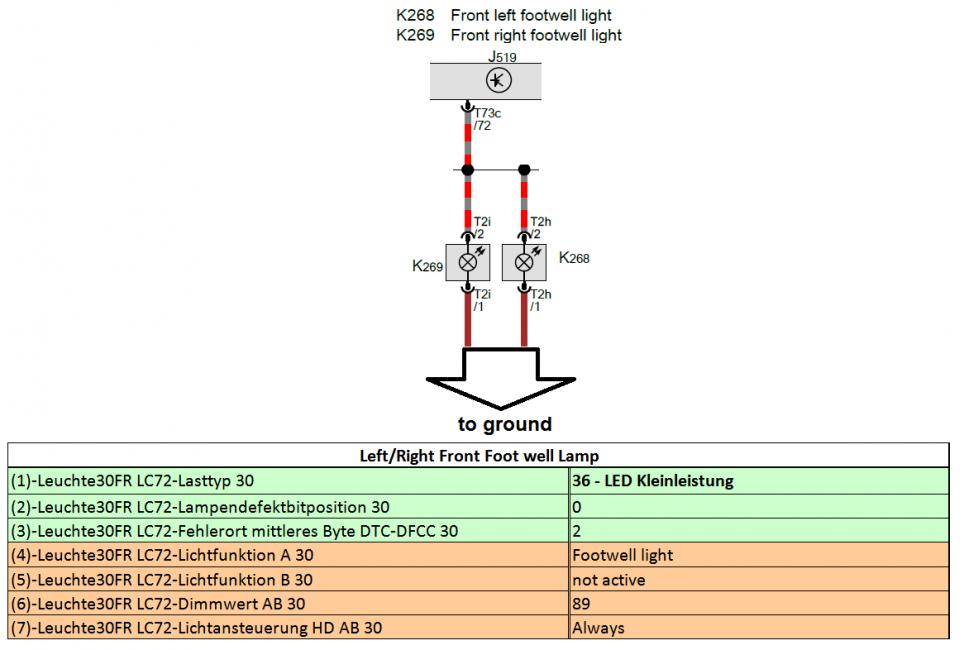 K268 Front left footwell light
K269 Front right footwell light

J519

T73c
/72

T2i
/2

T2h
/2

K269

K268

T2i
/1

T2h
/1

to ground

| Left/Right Front Foot well Lamp | |
|---|---|
| (1)-Leuchte30FR LC72-Lasttyp 30 | 36 - LED Kleinleistung |
| (2)-Leuchte30FR LC72-Lampendefektbitposition 30 | 0 |
| (3)-Leuchte30FR LC72-Fehlerort mittleres Byte DTC-DFCC 30 | 2 |
| (4)-Leuchte30FR LC72-Lichtfunktion A 30 | Footwell light |
| (5)-Leuchte30FR LC72-Lichtfunktion B 30 | not active |
| (6)-Leuchte30FR LC72-Dimmwert AB 30 | 89 |
| (7)-Leuchte30FR LC72-Lichtansteuerung HD AB 30 | Always |